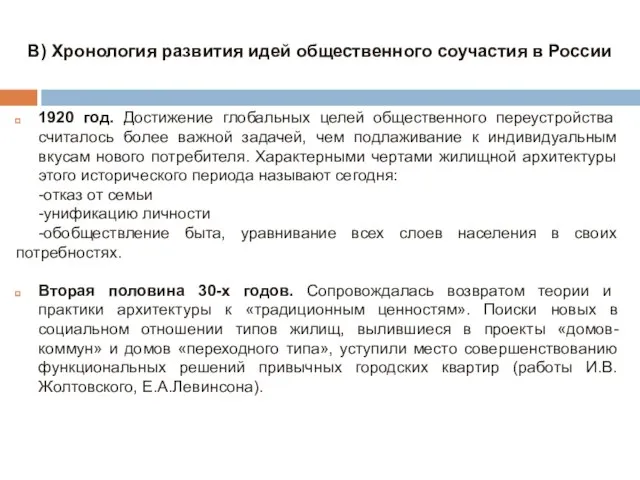 В) Хронология развития идей общественного соучастия в России

1920 год. Достижение глобальных целей общественного переустройства считалось более важной задачей, чем подлаживание к индивидуальным вкусам нового потребителя. Характерными чертами жилищной архитектуры этого исторического периода называют сегодня:
-отказ от семьи
-унификацию личности
-обобществление быта, уравнивание всех слоев населения в своих потребностях.

Вторая половина 30-х годов. Сопровождалась возвратом теории и практики архитектуры к «традиционным ценностям». Поиски новых в социальном отношении типов жилищ, вылившиеся в проекты «домов-коммун» и домов «переходного типа», уступили место совершенствованию функциональных решений привычных городских квартир (работы И.В. Жолтовского, Е.А.Левинсона).